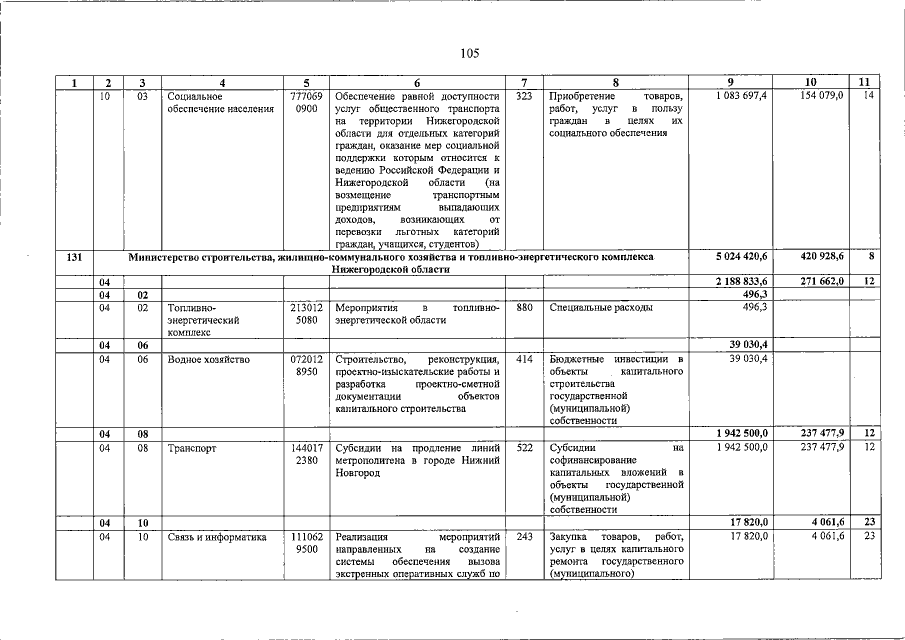 105

| 1 | 2 | 3 | 4 | 5 | 6 | 7 | 8 | 9 | 10 | 11 |
|---|---|---|---|---|---|---|---|---|---|---|
| | 10 | 03 | Социальное обеспечение населения | 777069 0900 | Обеспечение равной доступности услуг общественного транспорта на территории Нижегородской области для отдельных категорий граждан, оказание мер социальной поддержки которым относится к ведению Российской Федерации и Нижегородской области (на возмещение транспортным предприятиям выпадающих доходов, возникающих от перевозки льготных категорий граждан, учащихся, студентов) | 323 | Приобретение товаров, работ, услуг в пользу граждан в целях их социального обеспечения | 1 083 697,4 | 154 079,0 | 14 |
| 131 | Министерство строительства, жилищно-коммунального хозяйства и топливно-энергетического комплекса Нижегородской области | | | | | | | 5 024 420,6 | 420 928,6 | 8 |
| | 04 | | | | | | | 2 188 833,6 | 271 662,0 | 12 |
| | 04 | 02 | | | | | | 496,3 | | |
| | 04 | 02 | Топливно-энергетический комплекс | 213012 5080 | Мероприятия в топливно-энергетической области | 880 | Специальные расходы | 496,3 | | |
| | 04 | 06 | | | | | | 39 030,4 | | |
| | 04 | 06 | Водное хозяйство | 072012 8950 | Строительство, реконструкция, проектно-изыскательские работы и разработка проектно-сметной документации объектов капитального строительства | 414 | Бюджетные инвестиции в объекты капитального строительства государственной (муниципальной) собственности | 39 030,4 | | |
| | 04 | 08 | | | | | | 1 942 500,0 | 237 477,9 | 12 |
| | 04 | 08 | Транспорт | 144017 2380 | Субсидии на продление линий метрополитена в городе Нижний Новгород | 522 | Субсидии на софинансирование капитальных вложений в объекты государственной (муниципальной) собственности | 1 942 500,0 | 237 477,9 | 12 |
| | 04 | 10 | | | | | | 17 820,0 | 4 061,6 | 23 |
| | 04 | 10 | Связь и информатика | 111062 9500 | Реализация мероприятий направленных на создание системы обеспечения вызова экстренных оперативных служб по | 243 | Закупка товаров, работ, услуг в целях капитального ремонта государственного (муниципального) | 17 820,0 | 4 061,6 | 23 |